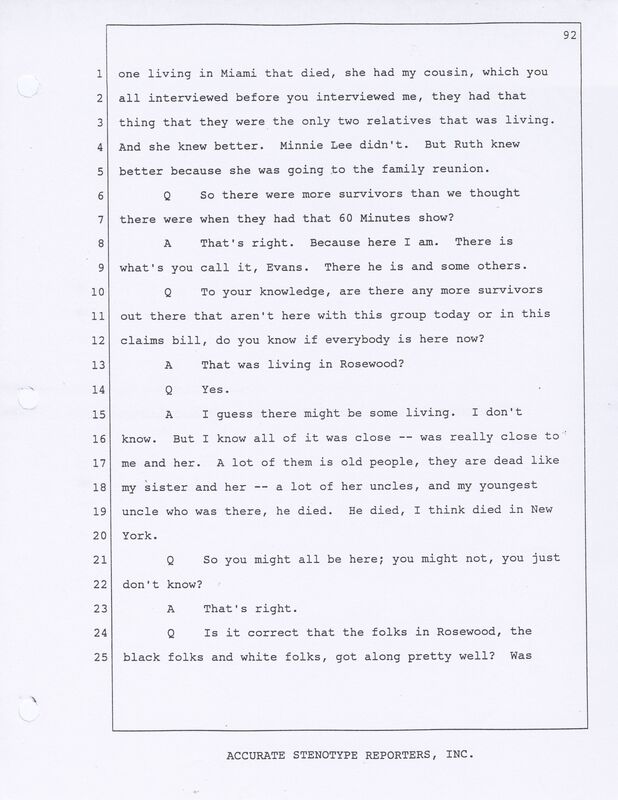 92

1 one living in Miami that died, she had my cousin, which you
2 all interviewed before you interviewed me, they had that
3 thing that they were the only two relatives that was living.
4 And she knew better. Minnie Lee didn't. But Ruth knew
5 better because she was going to the family reunion.
6 Q So there were more survivors than we thought
7 there were when they had that 60 Minutes show?
8 A That's right. Because here I am. There is
9 what's you call it, Evans. There he is and some others.
10 Q To your knowledge, are there any more survivors
11 out there that aren't here with this group today or in this
12 claims bill, do you know if everybody is here now?
13 A That was living in Rosewood?
14 Q Yes.
15 A I guess there might be some living. I don't
16 know. But I know all of it was close -- was really close to
17 me and her. A lot of them is old people, they are dead like
18 my sister and her -- a lot of her uncles, and my youngest
19 uncle who was there, he died. He died, I think died in New
20 York.
21 Q So you might all be here; you might not, you just
22 don't know?
23 A That's right.
24 Q Is it correct that the folks in Rosewood, the
25 black folks and white folks, got along pretty well? Was

ACCURATE STENOTYPE REPORTERS, INC.